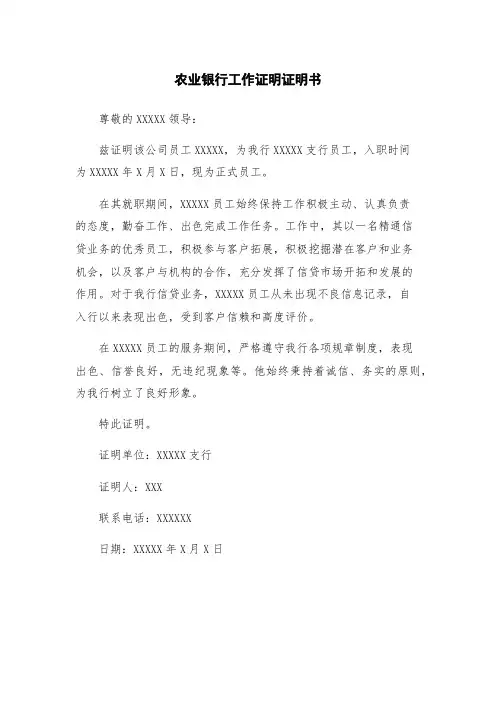 农业银行工作证明证明书

尊敬的 XXXXX 领导：

兹证明该公司员工 XXXXX，为我行 XXXXX 支行员工，入职时间为 XXXXX 年 X 月 X 日，现为正式员工。

在其就职期间，XXXXX 员工始终保持工作积极主动、认真负责的态度，勤奋工作、出色完成工作任务。工作中，其以一名精通信贷业务的优秀员工，积极参与客户拓展，积极挖掘潜在客户和业务机会，以及客户与机构的合作，充分发挥了信贷市场开拓和发展的作用。对于我行信贷业务，XXXXX 员工从未出现不良信息记录，自入行以来表现出色，受到客户信赖和高度评价。

在 XXXXX 员工的服务期间，严格遵守我行各项规章制度，表现出色、信誉良好，无违纪现象等。他始终秉持着诚信、务实的原则，为我行树立了良好形象。

特此证明。

证明单位：XXXXX 支行

证明人：XXX

联系电话：XXXXXX

日期：XXXXX 年 X 月 X 日